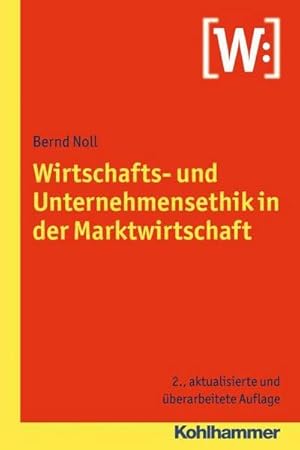 [W:]

Bernd Noll

Wirtschafts- und Unternehmensethik in der Marktwirtschaft

2., aktualisierte und überarbeitete Auflage

Kohlhammer